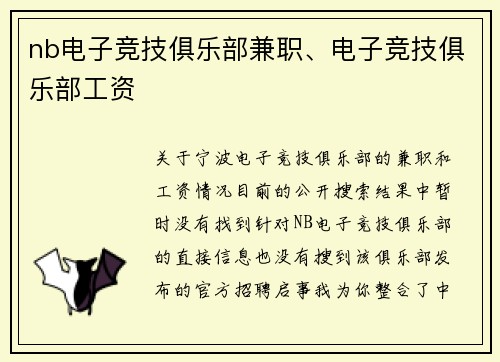 nb电子竞技俱乐部兼职、电子竞技俱乐部工资

关于宁波电子竞技俱乐部的兼职和工资情况目前的公开搜索结果中暂时没有找到针对NB电子竞技俱乐部的直接信息也没有搜到该俱乐部发布的官方招聘启事我为你整合了中